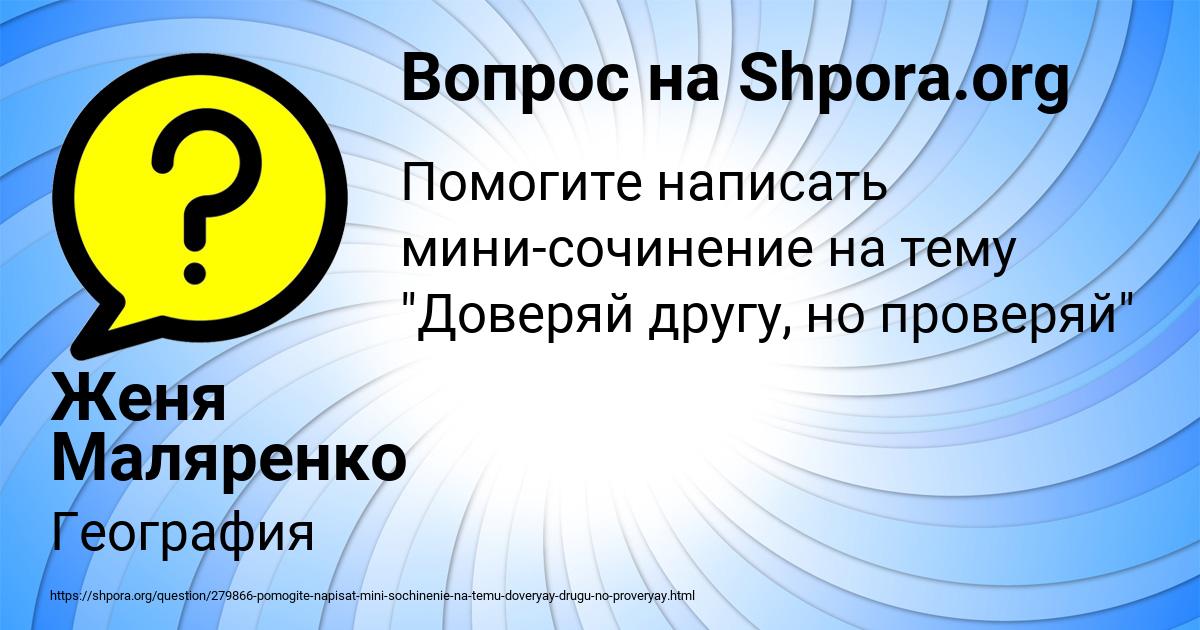 Вопрос на Shpora.org

Помогите написать мини-сочинение на тему "Доверяй другу, но проверяй"

Женя Маляренко

География

https://shpora.org/question/279866-pomogite-napisat-mini-sochinenie-na-temu-doveryay-drugu-no-proveryay.html